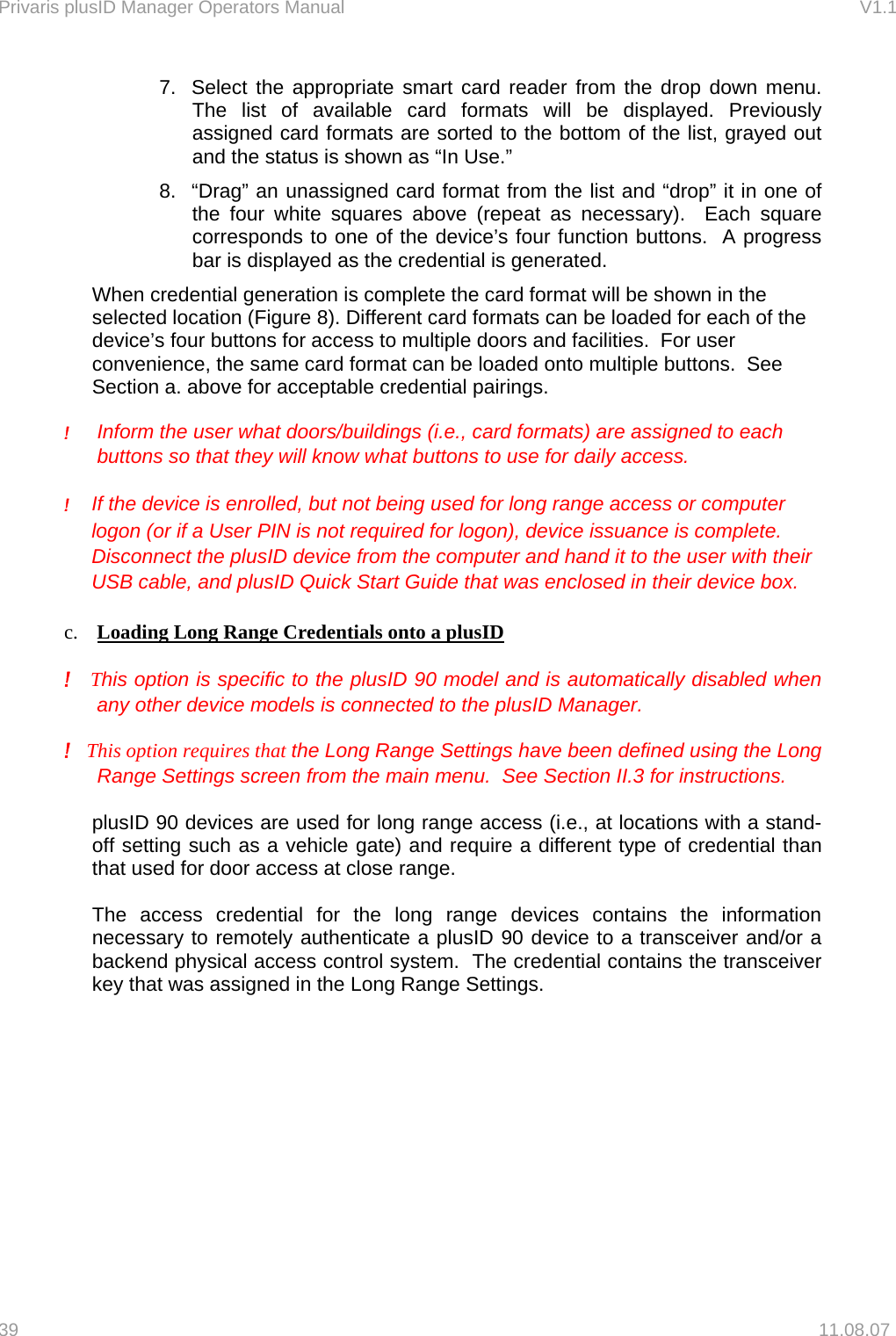 Privaris plusID Manager Operators Manual V1.1

7. Select the appropriate smart card reader from the drop down menu. The list of available card formats will be displayed. Previously assigned card formats are sorted to the bottom of the list, grayed out and the status is shown as “In Use.”

8. “Drag” an unassigned card format from the list and “drop” it in one of the four white squares above (repeat as necessary). Each square corresponds to one of the device’s four function buttons. A progress bar is displayed as the credential is generated.

When credential generation is complete the card format will be shown in the selected location (Figure 8). Different card formats can be loaded for each of the device’s four buttons for access to multiple doors and facilities. For user convenience, the same card format can be loaded onto multiple buttons. See Section a. above for acceptable credential pairings.

! Inform the user what doors/buildings (i.e., card formats) are assigned to each buttons so that they will know what buttons to use for daily access.

! If the device is enrolled, but not being used for long range access or computer logon (or if a User PIN is not required for logon), device issuance is complete. Disconnect the plusID device from the computer and hand it to the user with their USB cable, and plusID Quick Start Guide that was enclosed in their device box.

c. Loading Long Range Credentials onto a plusID

! This option is specific to the plusID 90 model and is automatically disabled when any other device models is connected to the plusID Manager.

! This option requires that the Long Range Settings have been defined using the Long Range Settings screen from the main menu. See Section II.3 for instructions.

plusID 90 devices are used for long range access (i.e., at locations with a stand-off setting such as a vehicle gate) and require a different type of credential than that used for door access at close range.

The access credential for the long range devices contains the information necessary to remotely authenticate a plusID 90 device to a transceiver and/or a backend physical access control system. The credential contains the transceiver key that was assigned in the Long Range Settings.

39 11.08.07